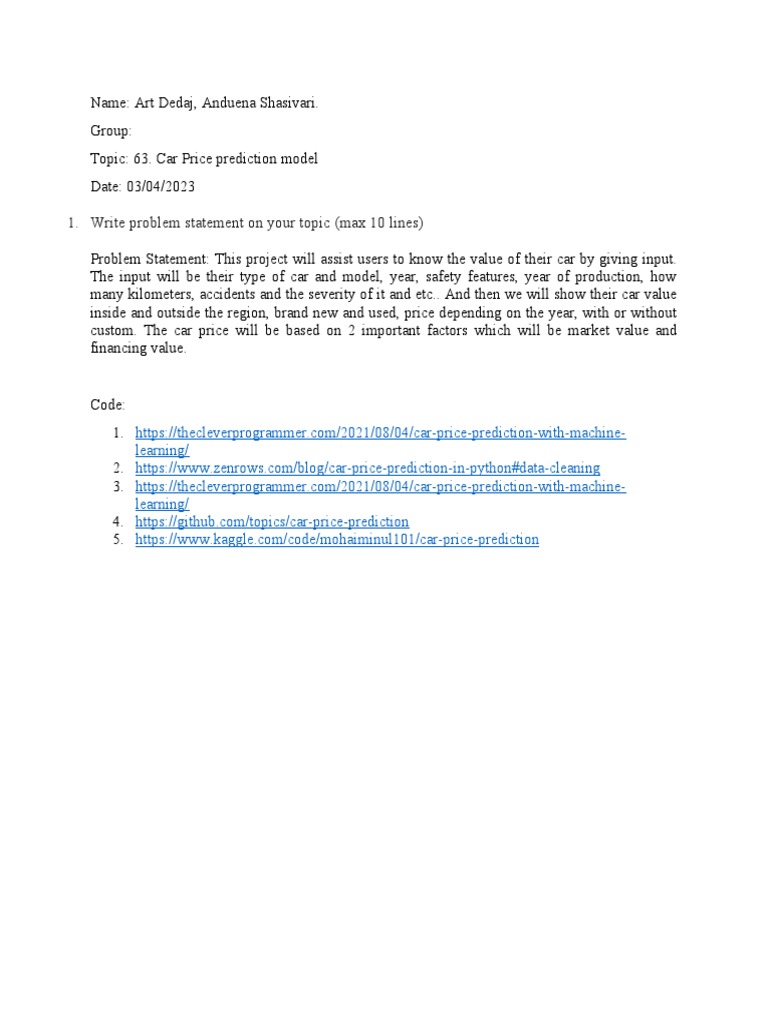 Name: Art Dedaj, Anduena Shasivari.

Group:

Topic: 63. Car Price prediction model

Date: 03/04/2023

1. Write problem statement on your topic (max 10 lines)

Problem Statement: This project will assist users to know the value of their car by giving input. The input will be their type of car and model, year, safety features, year of production, how many kilometers, accidents and the severity of it and etc.. And then we will show their car value inside and outside the region, brand new and used, price depending on the year, with or without custom. The car price will be based on 2 important factors which will be market value and financing value.

Code:

1. https://thecleverprogrammer.com/2021/08/04/car-price-prediction-with-machine-learning/
2. https://www.zenrows.com/blog/car-price-prediction-in-python#data-cleaning
3. https://thecleverprogrammer.com/2021/08/04/car-price-prediction-with-machine-learning/
4. https://github.com/topics/car-price-prediction
5. https://www.kaggle.com/code/mohaiminul101/car-price-prediction